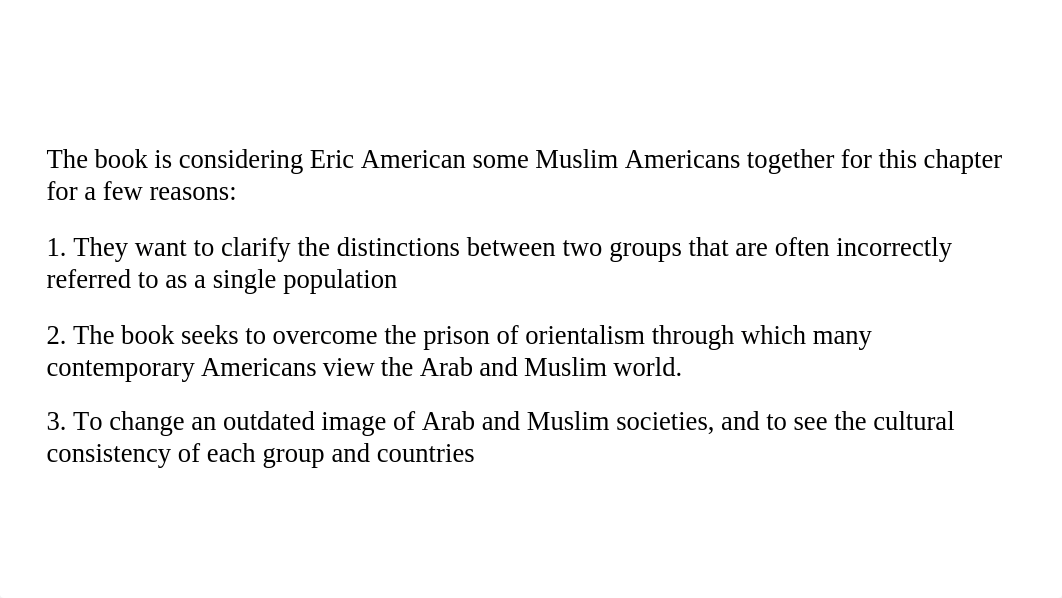 The book is considering Eric American some Muslim Americans together for this chapter for a few reasons:

1. They want to clarify the distinctions between two groups that are often incorrectly referred to as a single population

2. The book seeks to overcome the prison of orientalism through which many contemporary Americans view the Arab and Muslim world.

3. To change an outdated image of Arab and Muslim societies, and to see the cultural consistency of each group and countries